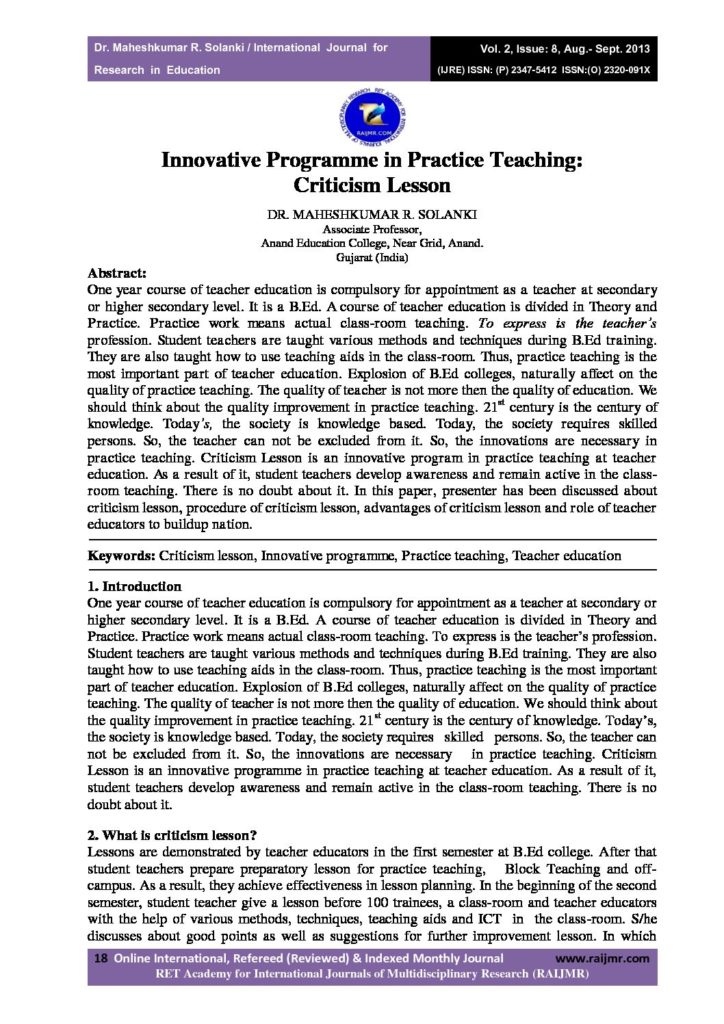 Dr. Maheshkumar R. Solanki / International Journal for Research in Education

Vol. 2, Issue: 8, Aug.- Sept. 2013
(IJRE) ISSN: (P) 2347-5412 ISSN:(O) 2320-091X

RAIJMR.COM

Innovative Programme in Practice Teaching: Criticism Lesson

DR. MAHESHKUMAR R. SOLANKI
Associate Professor,
Anand Education College, Near Grid, Anand.
Gujarat (India)

Abstract:
One year course of teacher education is compulsory for appointment as a teacher at secondary or higher secondary level. It is a B.Ed. A course of teacher education is divided in Theory and Practice. Practice work means actual class-room teaching. To express is the teacher's profession. Student teachers are taught various methods and techniques during B.Ed training. They are also taught how to use teaching aids in the class-room. Thus, practice teaching is the most important part of teacher education. Explosion of B.Ed colleges, naturally affect on the quality of practice teaching. The quality of teacher is not more then the quality of education. We should think about the quality improvement in practice teaching. $21^{st}$ century is the century of knowledge. Today's, the society is knowledge based. Today, the society requires skilled persons. So, the teacher can not be excluded from it. So, the innovations are necessary in practice teaching. Criticism Lesson is an innovative program in practice teaching at teacher education. As a result of it, student teachers develop awareness and remain active in the class-room teaching. There is no doubt about it. In this paper, presenter has been discussed about criticism lesson, procedure of criticism lesson, advantages of criticism lesson and role of teacher educators to buildup nation.

Keywords: Criticism lesson, Innovative programme, Practice teaching, Teacher education

1. Introduction
One year course of teacher education is compulsory for appointment as a teacher at secondary or higher secondary level. It is a B.Ed. A course of teacher education is divided in Theory and Practice. Practice work means actual class-room teaching. To express is the teacher's profession. Student teachers are taught various methods and techniques during B.Ed training. They are also taught how to use teaching aids in the class-room. Thus, practice teaching is the most important part of teacher education. Explosion of B.Ed colleges, naturally affect on the quality of practice teaching. The quality of teacher is not more then the quality of education. We should think about the quality improvement in practice teaching. $21^{st}$ century is the century of knowledge. Today's, the society is knowledge based. Today, the society requires skilled persons. So, the teacher can not be excluded from it. So, the innovations are necessary in practice teaching. Criticism Lesson is an innovative programme in practice teaching at teacher education. As a result of it, student teachers develop awareness and remain active in the class-room teaching. There is no doubt about it.

2. What is criticism lesson?
Lessons are demonstrated by teacher educators in the first semester at B.Ed college. After that student teachers prepare preparatory lesson for practice teaching, Block Teaching and off-campus. As a result, they achieve effectiveness in lesson planning. In the beginning of the second semester, student teacher give a lesson before 100 trainees, a class-room and teacher educators with the help of various methods, techniques, teaching aids and ICT in the class-room. S/he discusses about good points as well as suggestions for further improvement lesson. In which

18 Online International, Refereed (Reviewed) & Indexed Monthly Journal www.raijmr.com
RET Academy for International Journals of Multidisciplinary Research (RAIJMR)